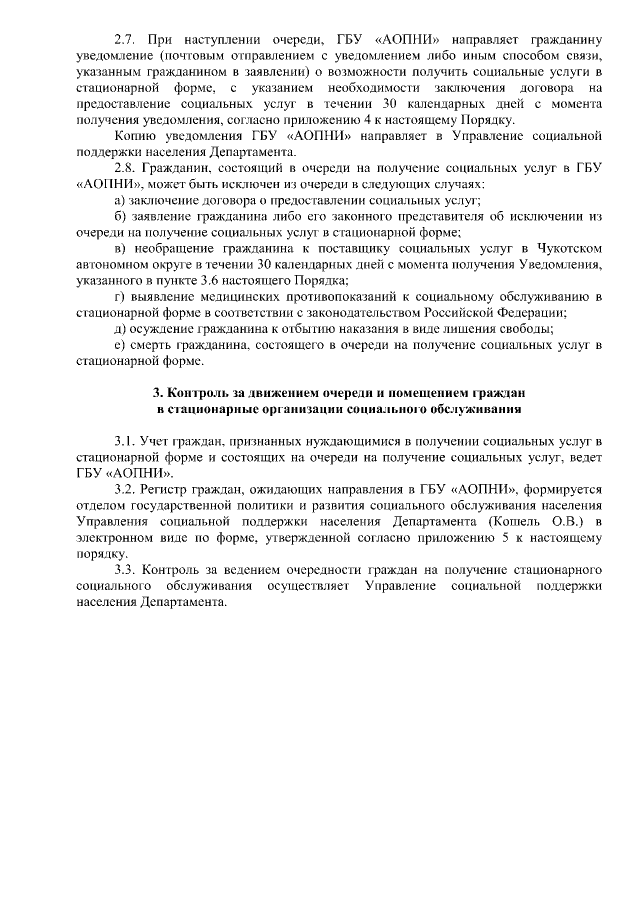 2.7. При наступлении очереди, ГБУ «АОПНИ» направляет гражданину уведомление (почтовым отправлением с уведомлением либо иным способом связи, указанным гражданином в заявлении) о возможности получить социальные услуги в стационарной форме, с указанием необходимости заключения договора на предоставление социальных услуг в течении 30 календарных дней с момента получения уведомления, согласно приложению 4 к настоящему Порядку.

Копию уведомления ГБУ «АОПНИ» направляет в Управление социальной поддержки населения Департамента.

2.8. Гражданин, состоящий в очереди на получение социальных услуг в ГБУ «АОПНИ», может быть исключен из очереди в следующих случаях:

а) заключение договора о предоставлении социальных услуг;

б) заявление гражданина либо его законного представителя об исключении из очереди на получение социальных услуг в стационарной форме;

в) необращение гражданина к поставщику социальных услуг в Чукотском автономном округе в течении 30 календарных дней с момента получения Уведомления, указанного в пункте 3.6 настоящего Порядка;

г) выявление медицинских противопоказаний к социальному обслуживанию в стационарной форме в соответствии с законодательством Российской Федерации;

д) осуждение гражданина к отбытию наказания в виде лишения свободы;

е) смерть гражданина, состоящего в очереди на получение социальных услуг в стационарной форме.

3. Контроль за движением очереди и помещением граждан в стационарные организации социального обслуживания

3.1. Учет граждан, признанных нуждающимися в получении социальных услуг в стационарной форме и состоящих на очереди на получение социальных услуг, ведет ГБУ «АОПНИ».

3.2. Регистр граждан, ожидающих направления в ГБУ «АОПНИ», формируется отделом государственной политики и развития социального обслуживания населения Управления социальной поддержки населения Департамента (Кошель О.В.) в электронном виде по форме, утвержденной согласно приложению 5 к настоящему порядку.

3.3. Контроль за ведением очередности граждан на получение стационарного социального обслуживания осуществляет Управление социальной поддержки населения Департамента.